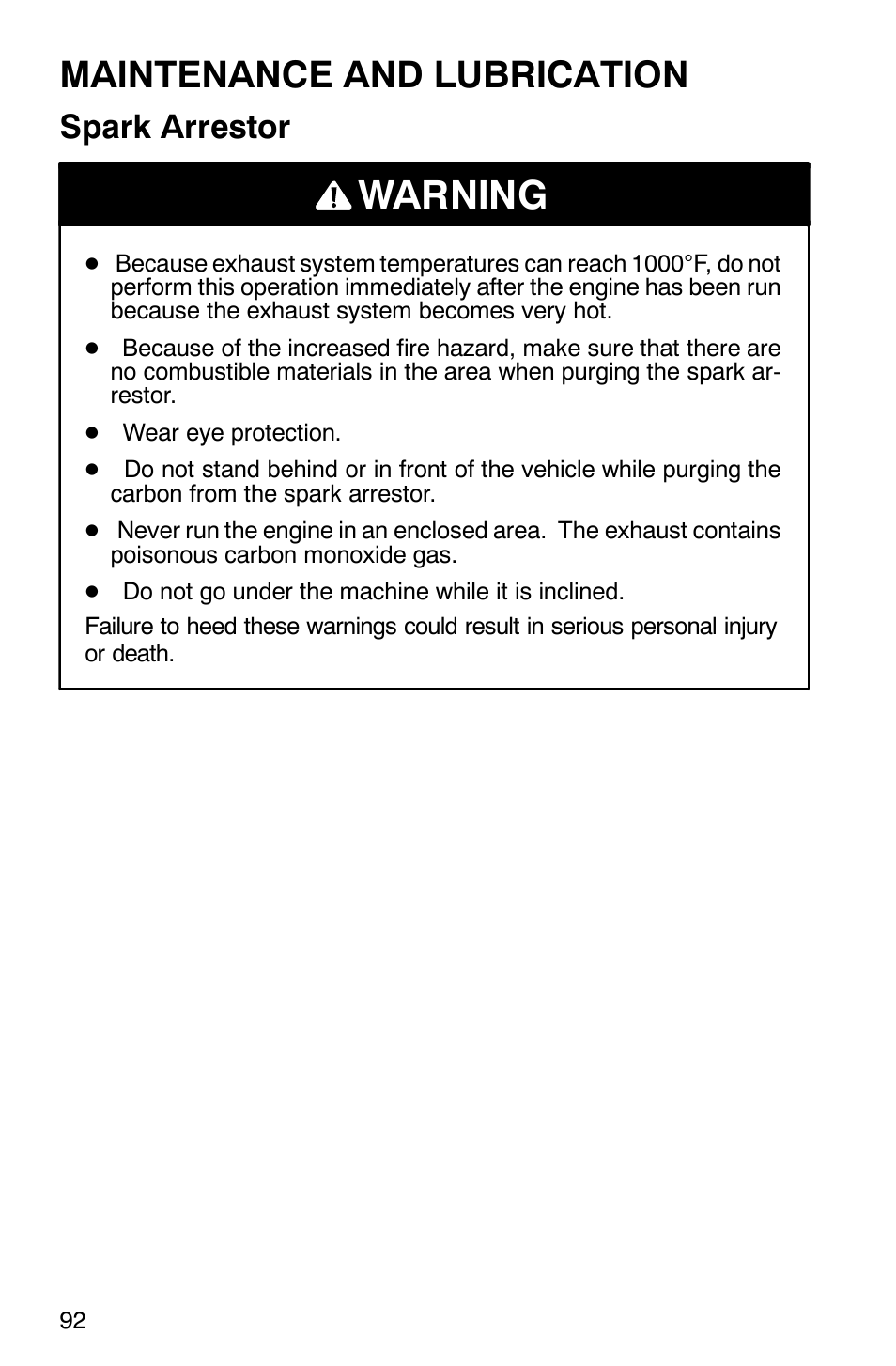 MAINTENANCE AND LUBRICATION

Spark Arrestor

WARNING

- Because exhaust system temperatures can reach 1000°F, do not perform this operation immediately after the engine has been run because the exhaust system becomes very hot.

- Because of the increased fire hazard, make sure that there are no combustible materials in the area when purging the spark arrestor.

- Wear eye protection.

- Do not stand behind or in front of the vehicle while purging the carbon from the spark arrestor.

- Never run the engine in an enclosed area. The exhaust contains poisonous carbon monoxide gas.

- Do not go under the machine while it is inclined.

Failure to heed these warnings could result in serious personal injury or death.

92